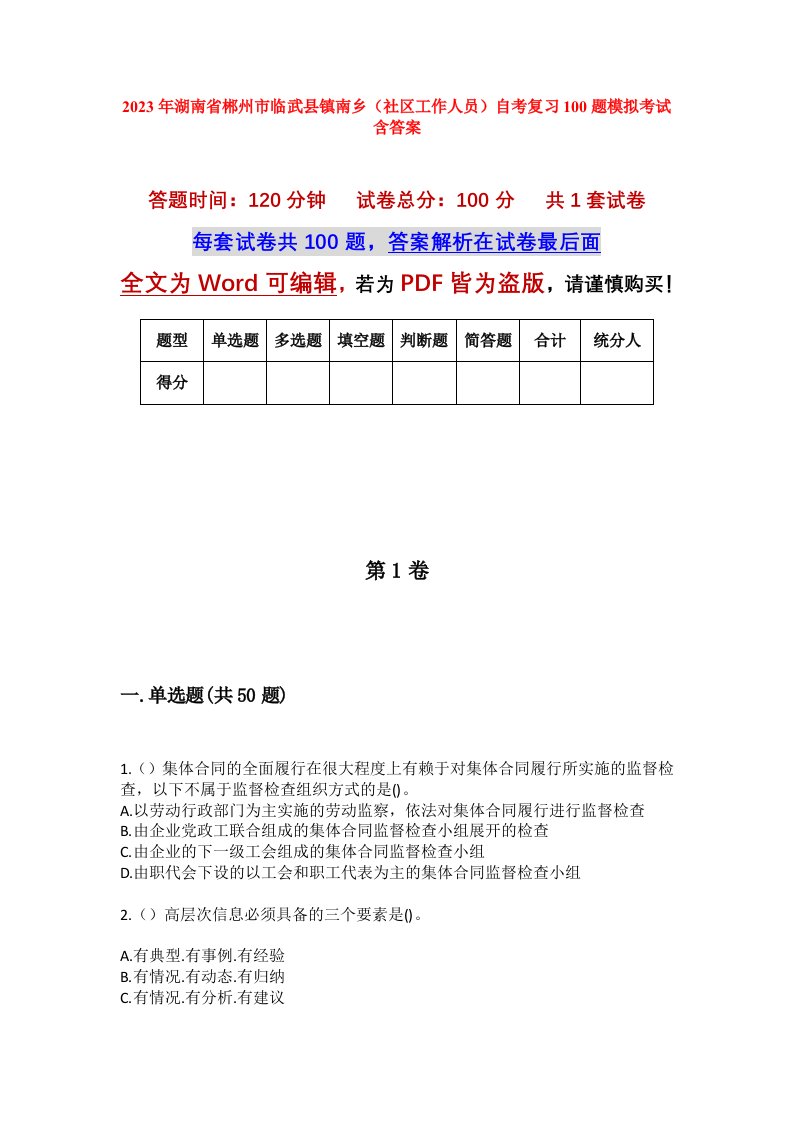 2023年湖南省郴州市临武县镇南乡（社区工作人员）自考复习100题模拟考试含答案

答题时间：120分钟　　试卷总分：100分　　共1套试卷

每套试卷共100题，答案解析在试卷最后面

全文为Word可编辑，若为PDF皆为盗版，请谨慎购买！

| 题型 | 单选题 | 多选题 | 填空题 | 判断题 | 简答题 | 合计 | 统分人 |
|---|---|---|---|---|---|---|---|
| 得分 | | | | | | | |

第1卷

一.单选题(共50题)

1.（）集体合同的全面履行在很大程度上有赖于对集体合同履行所实施的监督检查，以下不属于监督检查组织方式的是()。
A.以劳动行政部门为主实施的劳动监察，依法对集体合同履行进行监督检查
B.由企业党政工联合组成的集体合同监督检查小组展开的检查
C.由企业的下一级工会组成的集体合同监督检查小组
D.由职代会下设的以工会和职工代表为主的集体合同监督检查小组

2.（）高层次信息必须具备的三个要素是()。

A.有典型.有事例.有经验
B.有情况.有动态.有归纳
C.有情况.有分析.有建议